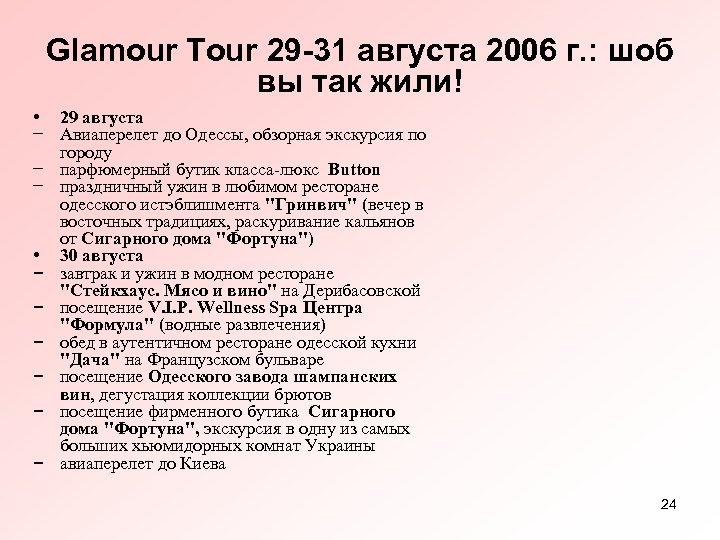 Glamour Tour 29-31 августа 2006 г.: шоб вы так жили!

• 29 августа
– Авиаперелет до Одессы, обзорная экскурсия по городу
– парфюмерный бутик класса-люкс Button
– праздничный ужин в любимом ресторане одесского истэблишмента "Гринвич" (вечер в восточных традициях, раскуривание кальянов от Сигарного дома "Фортуна")
• 30 августа
– завтрак и ужин в модном ресторане "Стейкхаус. Мясо и вино" на Дерибасовской
– посещение V.I.P. Wellness Spa Центра "Формула" (водные развлечения)
– обед в аутентичном ресторане одесской кухни "Дача" на Французском бульваре
– посещение Одесского завода шампанских вин, дегустация коллекции брютов
– посещение фирменного бутика Сигарного дома "Фортуна", экскурсия в одну из самых больших хьюмидорных комнат Украины
– авиаперелет до Киева

24